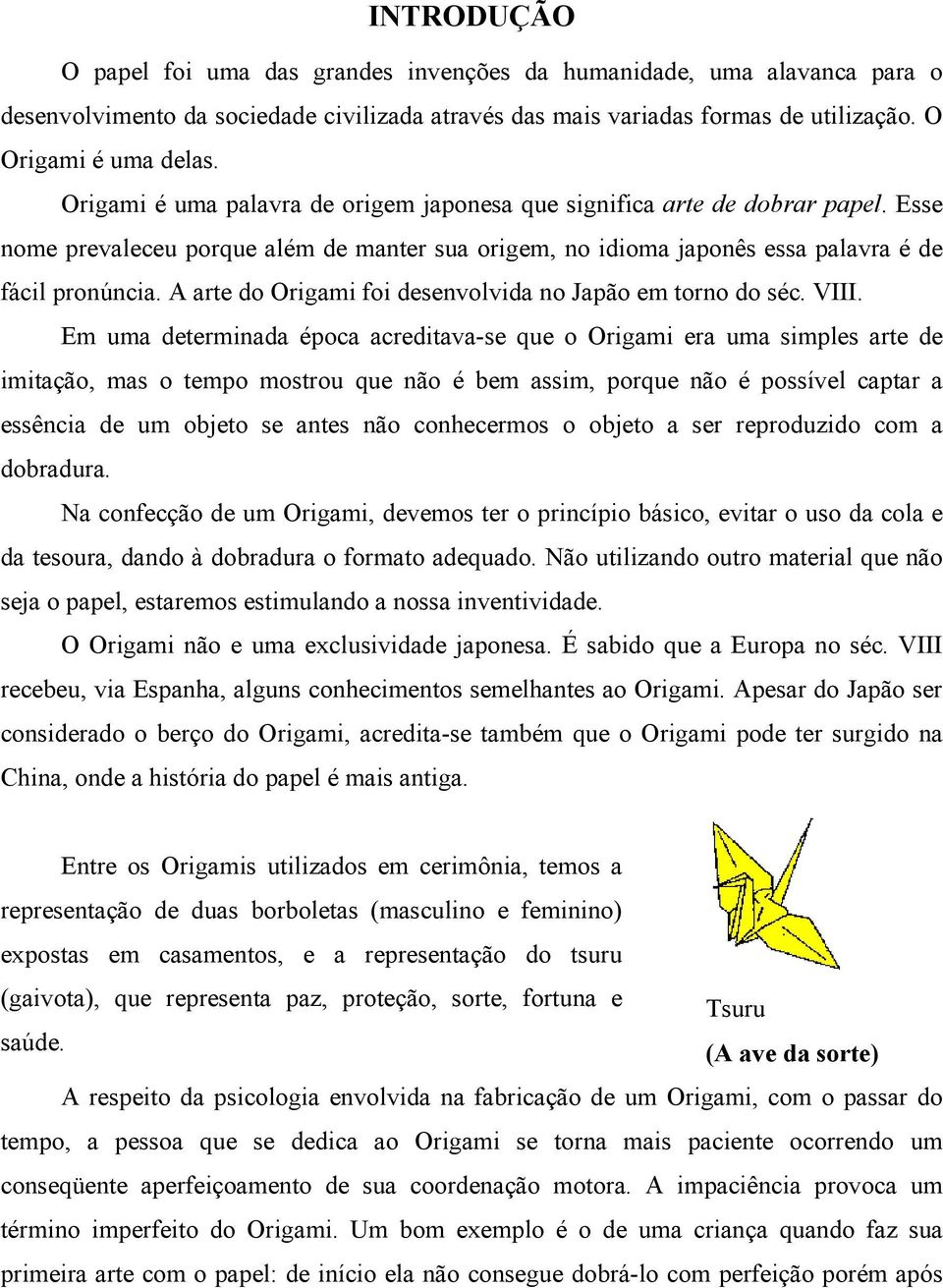 INTRODUÇÃO

O papel foi uma das grandes invenções da humanidade, uma alavanca para o desenvolvimento da sociedade civilizada através das mais variadas formas de utilização. O Origami é uma delas.

Origami é uma palavra de origem japonesa que significa arte de dobrar papel. Esse nome prevaleceu porque além de manter sua origem, no idioma japonês essa palavra é de fácil pronúncia. A arte do Origami foi desenvolvida no Japão em torno do séc. VIII.

Em uma determinada época acreditava-se que o Origami era uma simples arte de imitação, mas o tempo mostrou que não é bem assim, porque não é possível captar a essência de um objeto se antes não conhecermos o objeto a ser reproduzido com a dobradura.

Na confecção de um Origami, devemos ter o princípio básico, evitar o uso da cola e da tesoura, dando à dobradura o formato adequado. Não utilizando outro material que não seja o papel, estaremos estimulando a nossa inventividade.

O Origami não e uma exclusividade japonesa. É sabido que a Europa no séc. VIII recebeu, via Espanha, alguns conhecimentos semelhantes ao Origami. Apesar do Japão ser considerado o berço do Origami, acredita-se também que o Origami pode ter surgido na China, onde a história do papel é mais antiga.

Entre os Origamis utilizados em cerimônia, temos a representação de duas borboletas (masculino e feminino) expostas em casamentos, e a representação do tsuru (gaivota), que representa paz, proteção, sorte, fortuna e saúde.

Tsuru
(A ave da sorte)

A respeito da psicologia envolvida na fabricação de um Origami, com o passar do tempo, a pessoa que se dedica ao Origami se torna mais paciente ocorrendo um conseqüente aperfeiçoamento de sua coordenação motora. A impaciência provoca um término imperfeito do Origami. Um bom exemplo é o de uma criança quando faz sua primeira arte com o papel: de início ela não consegue dobrá-lo com perfeição porém após